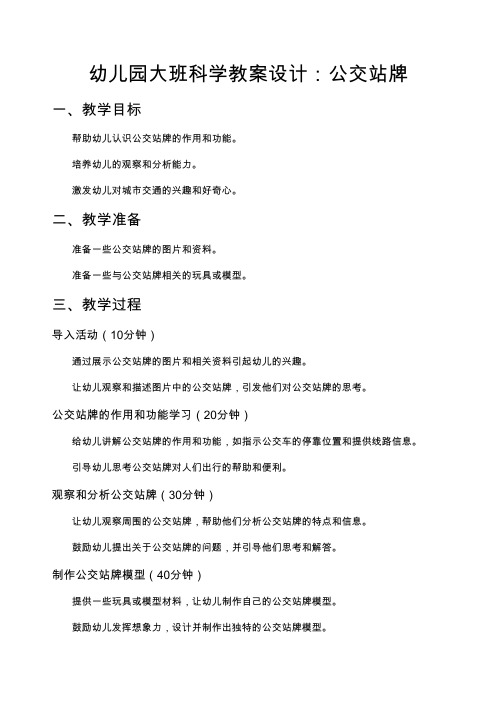 幼儿园大班科学教案设计：公交站牌

一、教学目标

帮助幼儿认识公交站牌的作用和功能。

培养幼儿的观察和分析能力。

激发幼儿对城市交通的兴趣和好奇心。

二、教学准备

准备一些公交站牌的图片和资料。

准备一些与公交站牌相关的玩具或模型。

三、教学过程

导入活动（10分钟）

通过展示公交站牌的图片和相关资料引起幼儿的兴趣。

让幼儿观察和描述图片中的公交站牌，引发他们对公交站牌的思考。

公交站牌的作用和功能学习（20分钟）

给幼儿讲解公交站牌的作用和功能，如指示公交车的停靠位置和提供线路信息。

引导幼儿思考公交站牌对人们出行的帮助和便利。

观察和分析公交站牌（30分钟）

让幼儿观察周围的公交站牌，帮助他们分析公交站牌的特点和信息。

鼓励幼儿提出关于公交站牌的问题，并引导他们思考和解答。

制作公交站牌模型（40分钟）

提供一些玩具或模型材料，让幼儿制作自己的公交站牌模型。

鼓励幼儿发挥想象力，设计并制作出独特的公交站牌模型。